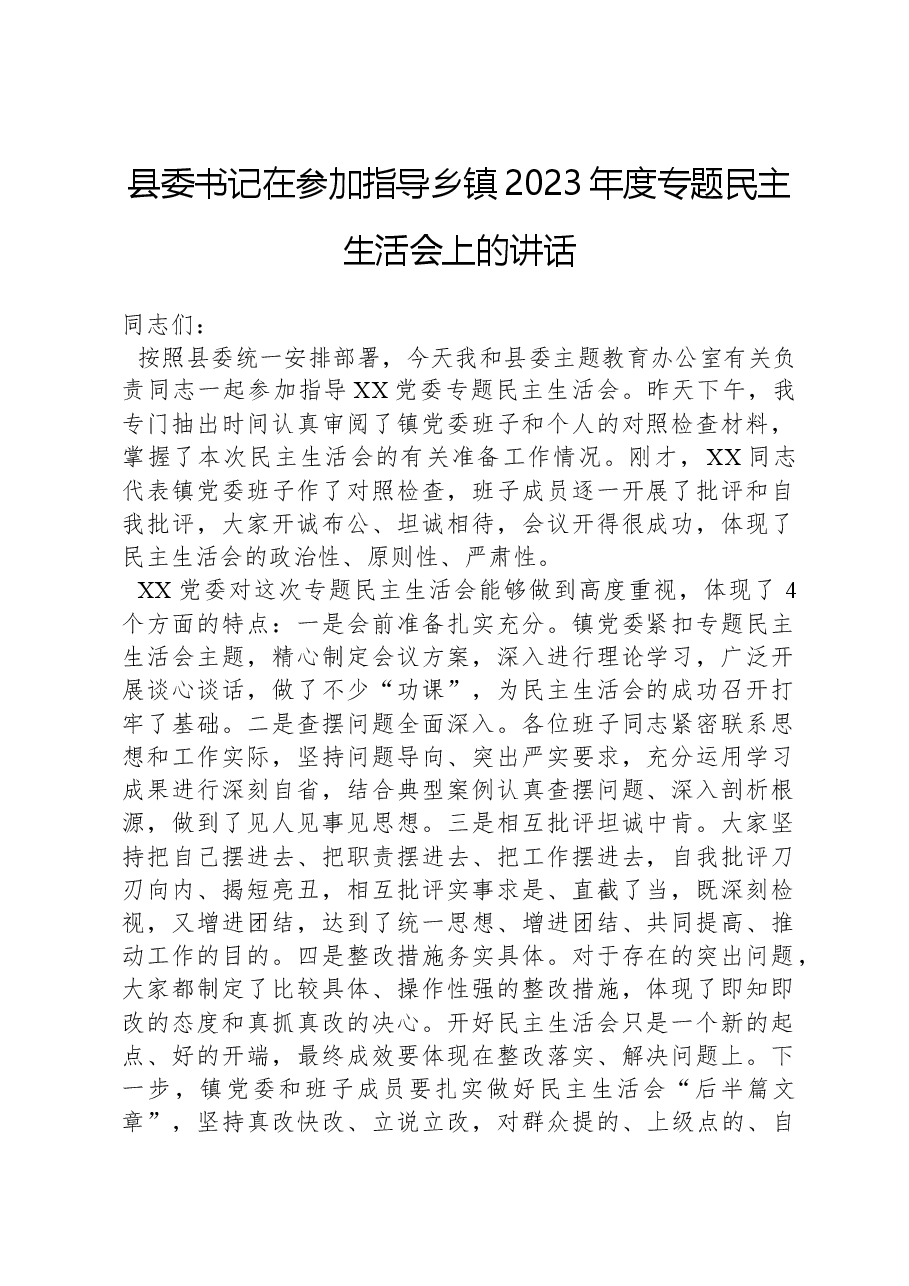 县委书记在参加指导乡镇2023年度专题民主生活会上的讲话

同志们：

按照县委统一安排部署，今天我和县委主题教育办公室有关负责同志一起参加指导XX党委专题民主生活会。昨天下午，我专门抽出时间认真审阅了镇党委班子和个人的对照检查材料，掌握了本次民主生活会的有关准备工作情况。刚才，XX同志代表镇党委班子作了对照检查，班子成员逐一开展了批评和自我批评，大家开诚布公、坦诚相待，会议开得很成功，体现了民主生活会的政治性、原则性、严肃性。

XX党委对这次专题民主生活会能够做到高度重视，体现了4个方面的特点：一是会前准备扎实充分。镇党委紧扣专题民主生活会主题，精心制定会议方案，深入进行理论学习，广泛开展谈心谈话，做了不少“功课”，为民主生活会的成功召开打牢了基础。二是查摆问题全面深入。各位班子同志紧密联系思想和工作实际，坚持问题导向、突出严实要求，充分运用学习成果进行深刻自省，结合典型案例认真查摆问题、深入剖析根源，做到了见人见事见思想。三是相互批评坦诚中肯。大家坚持把自己摆进去、把职责摆进去、把工作摆进去，自我批评刀刃向内、揭短亮丑，相互批评实事求是、直截了当，既深刻检视，又增进团结，达到了统一思想、增进团结、共同提高、推动工作的目的。四是整改措施务实具体。对于存在的突出问题，大家都制定了比较具体、操作性强的整改措施，体现了即知即改的态度和真抓真改的决心。开好民主生活会只是一个新的起点、好的开端，最终成效要体现在整改落实、解决问题上。下一步，镇党委和班子成员要扎实做好民主生活会“后半篇文章”，坚持真改快改、立说立改，对群众提的、上级点的、自